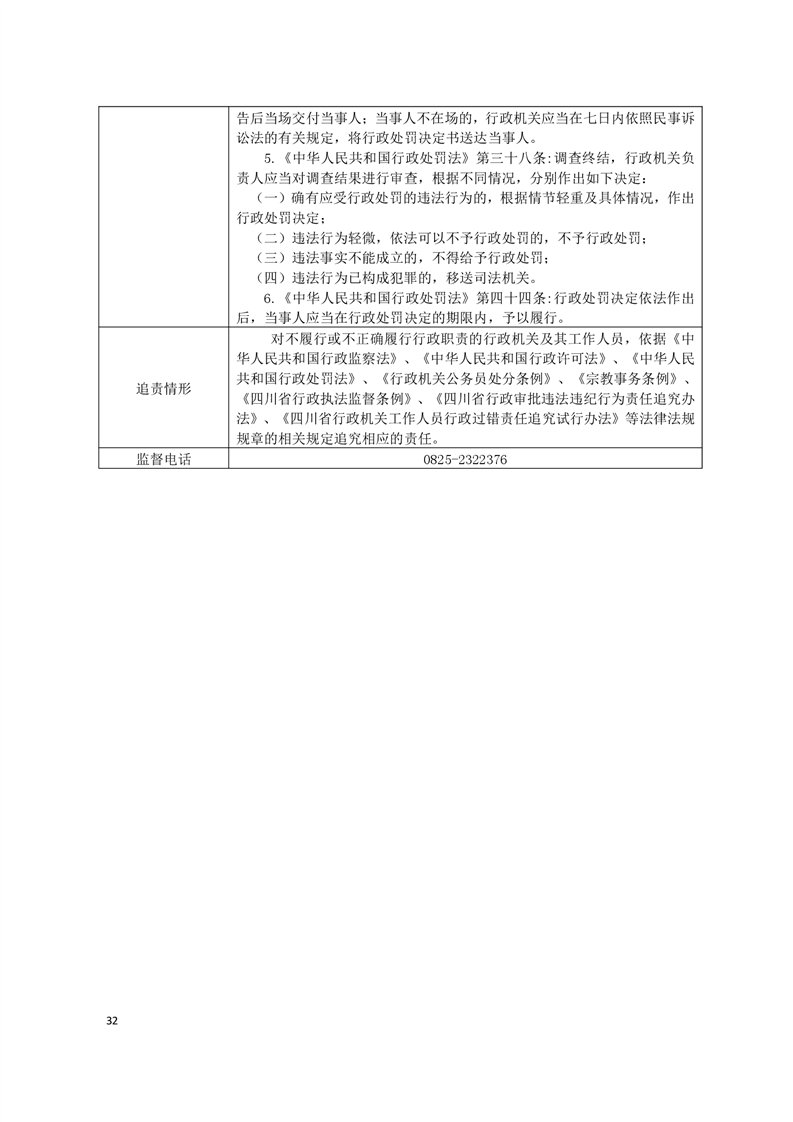 |  | 告后当场交付当事人；当事人不在场的，行政机关应当在七日内依照民事诉讼法的有关规定，将行政处罚决定书送达当事人。 5.《中华人民共和国行政处罚法》第三十八条:调查终结，行政机关负责人应当对调查结果进行审查，根据不同情况，分别作出如下决定： （一）确有应受行政处罚的违法行为的，根据情节轻重及具体情况，作出行政处罚决定； （二）违法行为轻微，依法可以不予行政处罚的，不予行政处罚； （三）违法事实不能成立的，不得给予行政处罚； （四）违法行为已构成犯罪的，移送司法机关。 6.《中华人民共和国行政处罚法》第四十四条:行政处罚决定依法作出后，当事人应当在行政处罚决定的期限内，予以履行。 |
|---|---|
| 追责情形 | 对不履行或不正确履行行政职责的行政机关及其工作人员，依据《中华人民共和国行政监察法》、《中华人民共和国行政许可法》、《中华人民共和国行政处罚法》、《行政机关公务员处分条例》、《宗教事务条例》、《四川省行政执法监督条例》、《四川省行政审批违法违纪行为责任追究办法》、《四川省行政机关工作人员行政过错责任追究试行办法》等法律法规规章的相关规定追究相应的责任。 |
| 监督电话 | 0825-2322376 |

32